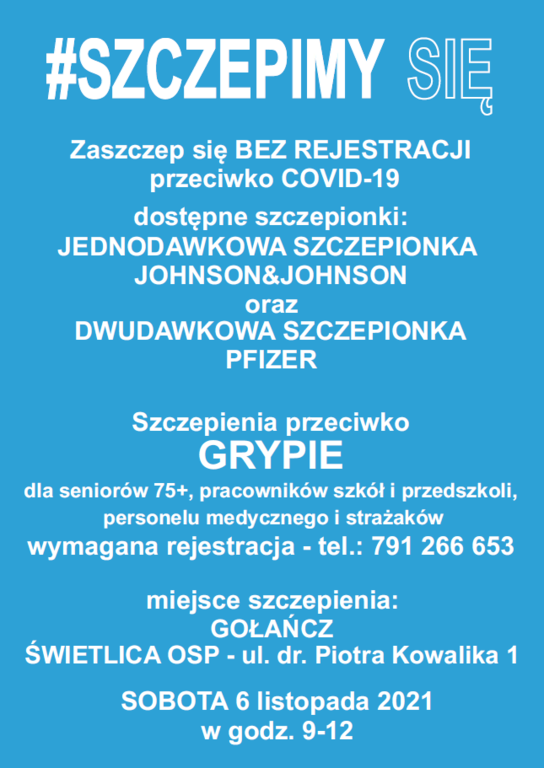 #SZCZEPIMY SIĘ

Zaszczep się BEZ REJESTRACJI przeciwko COVID-19

dostępne szczepionki:
JEDNODAWKOWA SZCZEPIONKA JOHNSON&JOHNSON
oraz
DWUDAWKOWA SZCZEPIONKA PFIZER

Szczepienia przeciwko
GRYPIE
dla seniorów 75+, pracowników szkół i przedszkoli, personelu medycznego i strażaków
wymagana rejestracja - tel.: 791 266 653

miejsce szczepienia:
GOŁAŃCZ
ŚWIETLICA OSP - ul. dr. Piotra Kowalika 1

SOBOTA 6 listopada 2021
w godz. 9-12